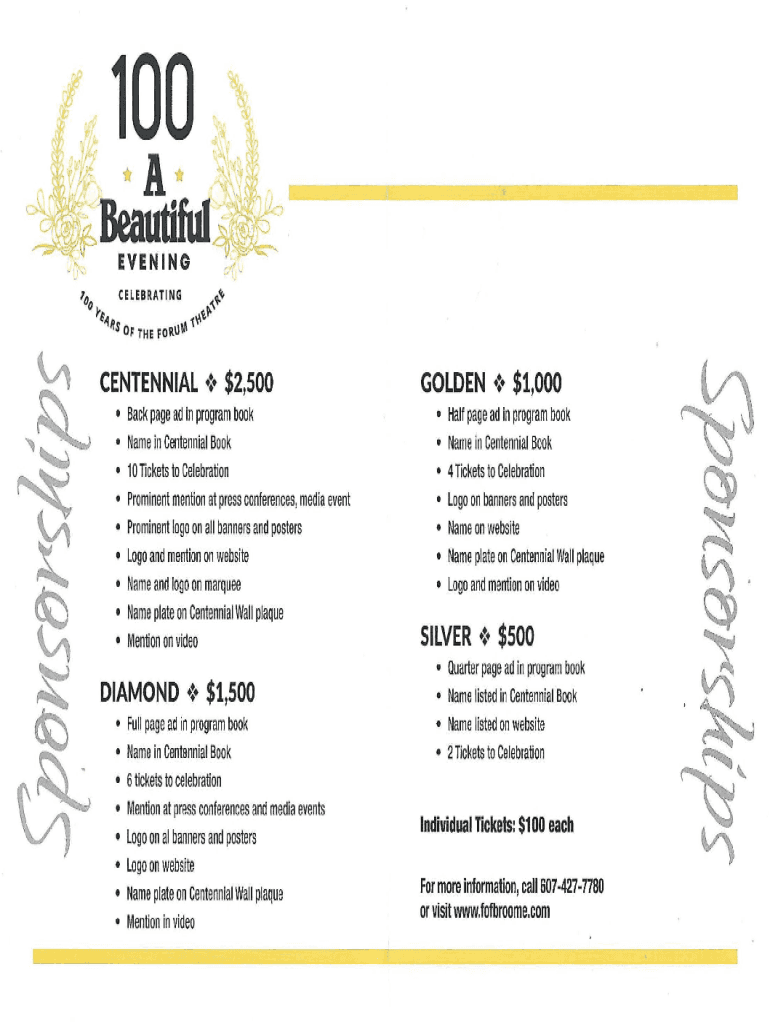 100
A
Beautiful
EVENING
CELEBRATING
100 YEARS OF THE FORUM THEATRE

Sponsorships

CENTENNIAL ❖ $2,500
• Back page ad in program book
• Name in Centennial Book
• 10 Tickets to Celebration
• Prominent mention at press conferences, media event
• Prominent logo on all banners and posters
• Logo and mention on website
• Name and logo on marquee
• Name plate on Centennial Wall plaque
• Mention on video

DIAMOND ❖ $1,500
• Full page ad in program book
• Name in Centennial Book
• 6 tickets to celebration
• Mention at press conferences and media events
• Logo on al banners and posters
• Logo on website
• Name plate on Centennial Wall plaque
• Mention in video

GOLDEN ❖ $1,000
• Half page ad in program book
• Name in Centennial Book
• 4 Tickets to Celebration
• Logo on banners and posters
• Name on website
• Name plate on Centennial Wall plaque
• Logo and mention on video

SILVER ❖ $500
• Quarter page ad in program book
• Name listed in Centennial Book
• Name listed on website
• 2 Tickets to Celebration

Individual Tickets: $100 each

For more information, call 607-427-7780 or visit www.fofbroome.com

Sponsorships